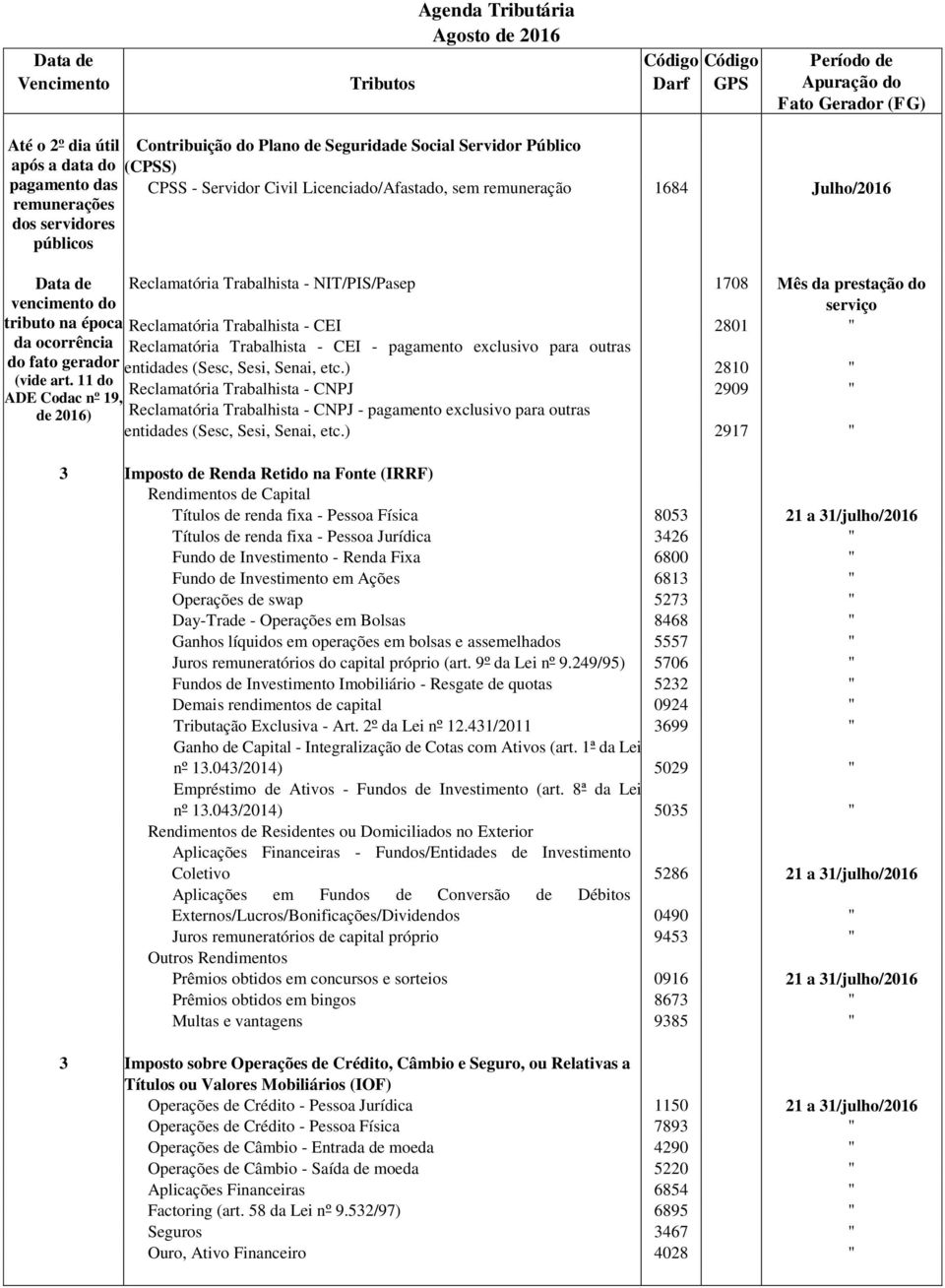 Agenda Tributária
Agosto de 2016

| Data de Vencimento | Tributos | Código Darf | Código GPS | Período de Apuração do Fato Gerador (FG) |
|---|---|---|---|---|
| Até o 2º dia útil após a data do pagamento das remunerações dos servidores públicos | Contribuição do Plano de Seguridade Social Servidor Público (CPSS) | | | |
| | CPSS - Servidor Civil Licenciado/Afastado, sem remuneração | 1684 | | Julho/2016 |
| Data de vencimento do tributo na época da ocorrência do fato gerador (vide art. 11 do ADE Codac nº 19, de 2016) | Reclamatória Trabalhista - NIT/PIS/Pasep | | 1708 | Mês da prestação do serviço |
| | Reclamatória Trabalhista - CEI | | 2801 | " |
| | Reclamatória Trabalhista - CEI - pagamento exclusivo para outras entidades (Sesc, Sesi, Senai, etc.) | | 2810 | " |
| | Reclamatória Trabalhista - CNPJ | | 2909 | " |
| | Reclamatória Trabalhista - CNPJ - pagamento exclusivo para outras entidades (Sesc, Sesi, Senai, etc.) | | 2917 | " |
| 3 | Imposto de Renda Retido na Fonte (IRRF) | | | |
| | Rendimentos de Capital | | | |
| | Títulos de renda fixa - Pessoa Física | 8053 | | 21 a 31/julho/2016 |
| | Títulos de renda fixa - Pessoa Jurídica | 3426 | | " |
| | Fundo de Investimento - Renda Fixa | 6800 | | " |
| | Fundo de Investimento em Ações | 6813 | | " |
| | Operações de swap | 5273 | | " |
| | Day-Trade - Operações em Bolsas | 8468 | | " |
| | Ganhos líquidos em operações em bolsas e assemelhados | 5557 | | " |
| | Juros remuneratórios do capital próprio (art. 9º da Lei nº 9.249/95) | 5706 | | " |
| | Fundos de Investimento Imobiliário - Resgate de quotas | 5232 | | " |
| | Demais rendimentos de capital | 0924 | | " |
| | Tributação Exclusiva - Art. 2º da Lei nº 12.431/2011 | 3699 | | " |
| | Ganho de Capital - Integralização de Cotas com Ativos (art. 1ª da Lei nº 13.043/2014) | 5029 | | " |
| | Empréstimo de Ativos - Fundos de Investimento (art. 8ª da Lei nº 13.043/2014) | 5035 | | " |
| | Rendimentos de Residentes ou Domiciliados no Exterior | | | |
| | Aplicações Financeiras - Fundos/Entidades de Investimento Coletivo | 5286 | | 21 a 31/julho/2016 |
| | Aplicações em Fundos de Conversão de Débitos Externos/Lucros/Bonificações/Dividendos | 0490 | | " |
| | Juros remuneratórios de capital próprio | 9453 | | " |
| | Outros Rendimentos | | | |
| | Prêmios obtidos em concursos e sorteios | 0916 | | 21 a 31/julho/2016 |
| | Prêmios obtidos em bingos | 8673 | | " |
| | Multas e vantagens | 9385 | | " |
| 3 | Imposto sobre Operações de Crédito, Câmbio e Seguro, ou Relativas a Títulos ou Valores Mobiliários (IOF) | | | |
| | Operações de Crédito - Pessoa Jurídica | 1150 | | 21 a 31/julho/2016 |
| | Operações de Crédito - Pessoa Física | 7893 | | " |
| | Operações de Câmbio - Entrada de moeda | 4290 | | " |
| | Operações de Câmbio - Saída de moeda | 5220 | | " |
| | Aplicações Financeiras | 6854 | | " |
| | Factoring (art. 58 da Lei nº 9.532/97) | 6895 | | " |
| | Seguros | 3467 | | " |
| | Ouro, Ativo Financeiro | 4028 | | " |